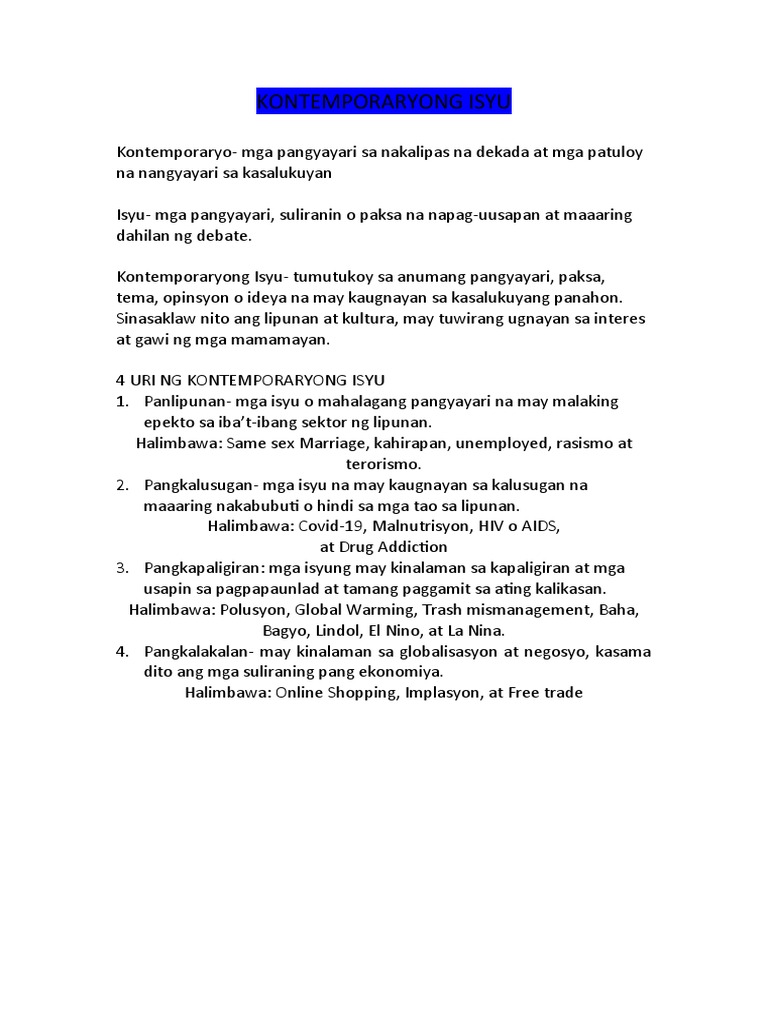 KONTEMPORARYONG ISYU

Kontemporaryo- mga pangyayari sa nakalipas na dekada at mga patuloy na nangyayari sa kasalukuyan

Isyu- mga pangyayari, suliranin o paksa na napag-uusapan at maaaring dahilan ng debate.

Kontemporaryong Isyu- tumutukoy sa anumang pangyayari, paksa, tema, opinsyon o ideya na may kaugnayan sa kasalukuyang panahon. Sinasaklaw nito ang lipunan at kultura, may tuwirang ugnayan sa interes at gawi ng mga mamamayan.

4 URI NG KONTEMPORARYONG ISYU
1. Panlipunan- mga isyu o mahalagang pangyayari na may malaking epekto sa iba't-ibang sektor ng lipunan.
Halimbawa: Same sex Marriage, kahirapan, unemployed, rasismo at terorismo.
2. Pangkalusugan- mga isyu na may kaugnayan sa kalusugan na maaaring nakabubuti o hindi sa mga tao sa lipunan.
Halimbawa: Covid-19, Malnutrisyon, HIV o AIDS, at Drug Addiction
3. Pangkapaligiran: mga isyung may kinalaman sa kapaligiran at mga usapin sa pagpapaunlad at tamang paggamit sa ating kalikasan.
Halimbawa: Polusyon, Global Warming, Trash mismanagement, Baha, Bagyo, Lindol, El Nino, at La Nina.
4. Pangkalakalan- may kinalaman sa globalisasyon at negosyo, kasama dito ang mga suliraning pang ekonomiya.
Halimbawa: Online Shopping, Implasyon, at Free trade